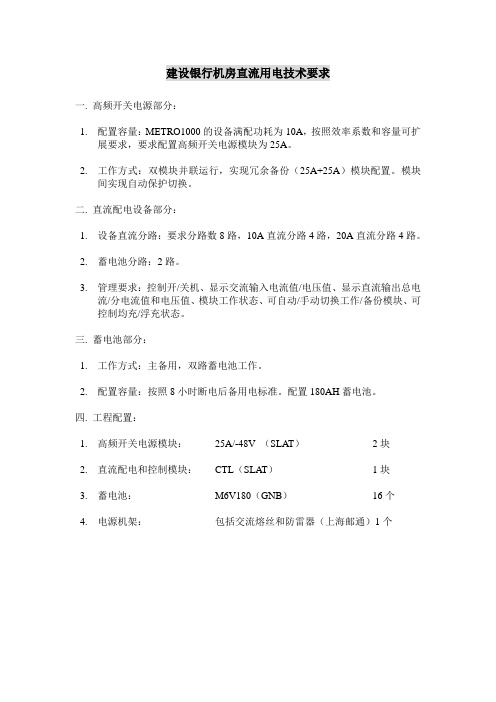 建设银行机房直流用电技术要求

一. 高频开关电源部分：

1. 配置容量：METRO1000 的设备满配功耗为 10A，按照效率系数和容量可扩展要求，要求配置高频开关电源模块为 25A。

2. 工作方式：双模块并联运行，实现冗余备份（25A+25A）模块配置。模块间实现自动保护切换。

二. 直流配电设备部分：

1. 设备直流分路：要求分路数 8 路，10A 直流分路 4 路，20A 直流分路 4 路。

2. 蓄电池分路：2 路。

3. 管理要求：控制开/关机、显示交流输入电流值/电压值、显示直流输出总电流/分电流值和电压值、模块工作状态、可自动/手动切换工作/备份模块、可控制均充/浮充状态。

三. 蓄电池部分：

1. 工作方式：主备用，双路蓄电池工作。

2. 配置容量：按照 8 小时断电后备用电标准。配置 180AH 蓄电池。

四. 工程配置：

1. 高频开关电源模块： 25A/-48V （SLAT） 2 块

2. 直流配电和控制模块： CTL（SLAT） 1 块

3. 蓄电池： M6V180（GNB） 16 个

4. 电源机架： 包括交流熔丝和防雷器（上海邮通）1 个